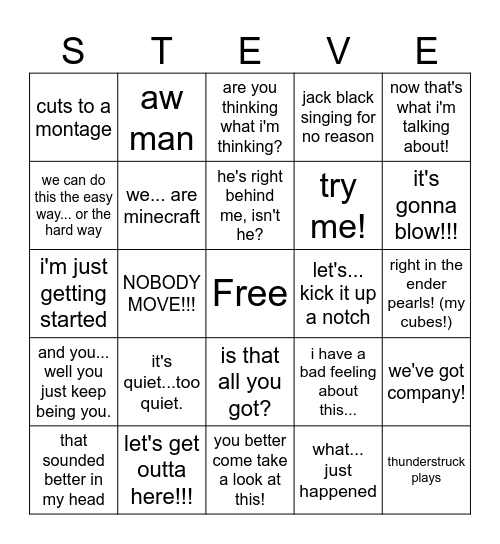 | S | T | E | V | E |
|---|---|---|---|---|
| cuts to a montage | aw man | are you thinking what i'm thinking? | jack black singing for no reason | now that's what i'm talking about! |
| we can do this the easy way... or the hard way | we... are minecraft | he's right behind me, isn't he? | try me! | it's gonna blow!!! |
| i'm just getting started | NOBODY MOVE!!! | Free | let's... kick it up a notch | right in the ender pearls! (my cubes!) |
| and you... well you just keep being you. | it's quiet...too quiet. | is that all you got? | i have a bad feeling about this... | we've got company! |
| that sounded better in my head | let's get outta here!!! | you better come take a look at this! | what... just happened | thunderstruck plays |